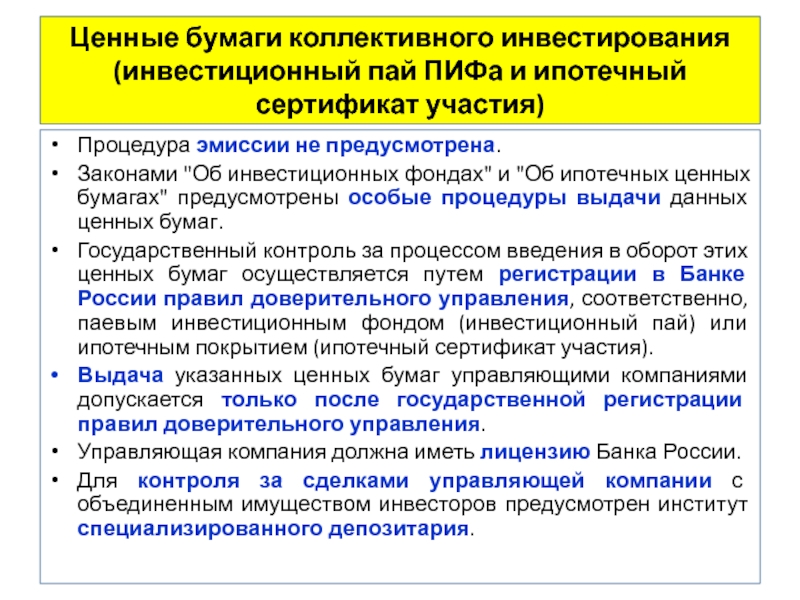 Ценные бумаги коллективного инвестирования (инвестиционный пай ПИФа и ипотечный сертификат участия)

• Процедура эмиссии не предусмотрена.
• Законами "Об инвестиционных фондах" и "Об ипотечных ценных бумагах" предусмотрены особые процедуры выдачи данных ценных бумаг.
• Государственный контроль за процессом введения в оборот этих ценных бумаг осуществляется путем регистрации в Банке России правил доверительного управления, соответственно, паевым инвестиционным фондом (инвестиционный пай) или ипотечным покрытием (ипотечный сертификат участия).
• Выдача указанных ценных бумаг управляющими компаниями допускается только после государственной регистрации правил доверительного управления.
• Управляющая компания должна иметь лицензию Банка России.
• Для контроля за сделками управляющей компании с объединенным имуществом инвесторов предусмотрен институт специализированного депозитария.